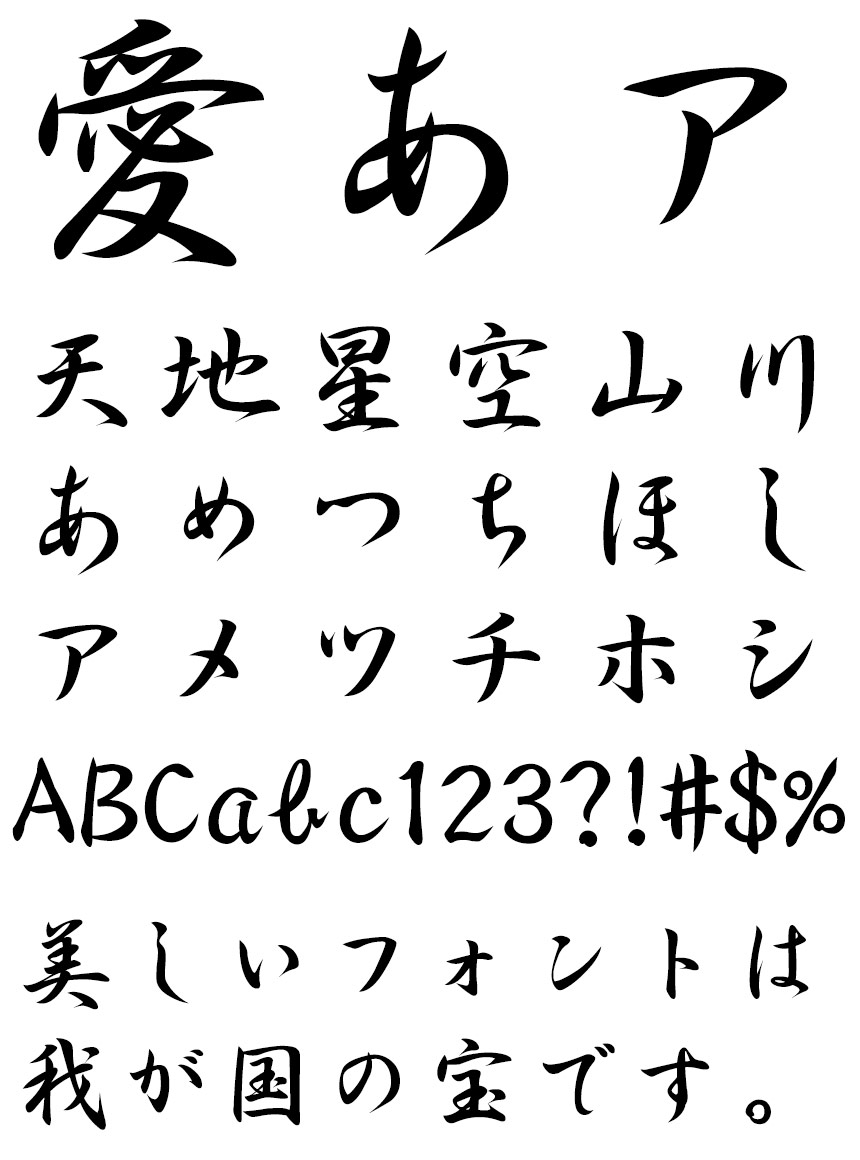 愛あア

天地星空山川
あめつちほし
アメツチホシ
ABCabc123?!#$%

美しいフォントは
我が国の宝です。